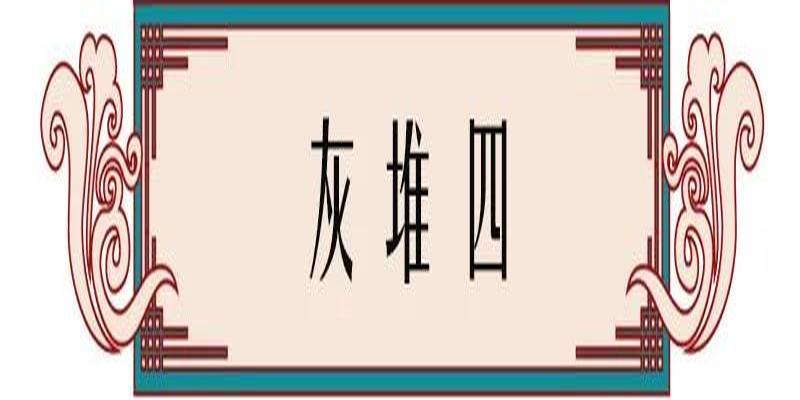 灰堆四